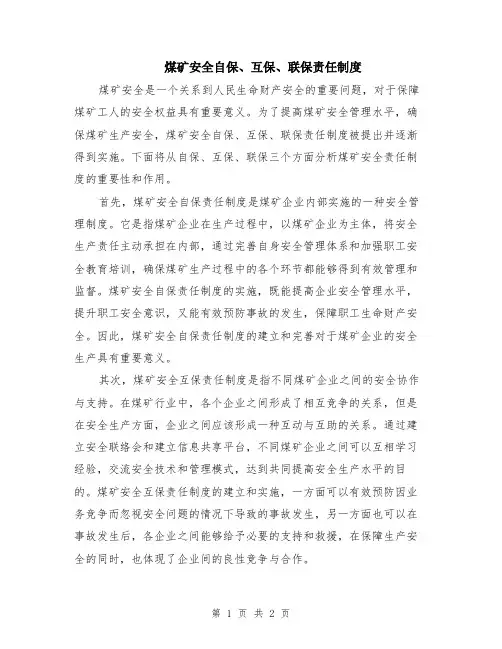 煤矿安全自保、互保、联保责任制度

煤矿安全是一个关系到人民生命财产安全的重要问题，对于保障煤矿工人的安全权益具有重要意义。为了提高煤矿安全管理水平，确保煤矿生产安全，煤矿安全自保、互保、联保责任制度被提出并逐渐得到实施。下面将从自保、互保、联保三个方面分析煤矿安全责任制度的重要性和作用。

首先，煤矿安全自保责任制度是煤矿企业内部实施的一种安全管理制度。它是指煤矿企业在生产过程中，以煤矿企业为主体，将安全生产责任主动承担在内部，通过完善自身安全管理体系和加强职工安全教育培训，确保煤矿生产过程中的各个环节都能够得到有效管理和监督。煤矿安全自保责任制度的实施，既能提高企业安全管理水平，提升职工安全意识，又能有效预防事故的发生，保障职工生命财产安全。因此，煤矿安全自保责任制度的建立和完善对于煤矿企业的安全生产具有重要意义。

其次，煤矿安全互保责任制度是指不同煤矿企业之间的安全协作与支持。在煤矿行业中，各个企业之间形成了相互竞争的关系，但是在安全生产方面，企业之间应该形成一种互动与互助的关系。通过建立安全联络会和建立信息共享平台，不同煤矿企业之间可以互相学习经验，交流安全技术和管理模式，达到共同提高安全生产水平的目的。煤矿安全互保责任制度的建立和实施，一方面可以有效预防因业务竞争而忽视安全问题的情况下导致的事故发生，另一方面也可以在事故发生后，各企业之间能够给予必要的支持和救援，在保障生产安全的同时，也体现了企业间的良性竞争与合作。

第 1 页 共 2 页